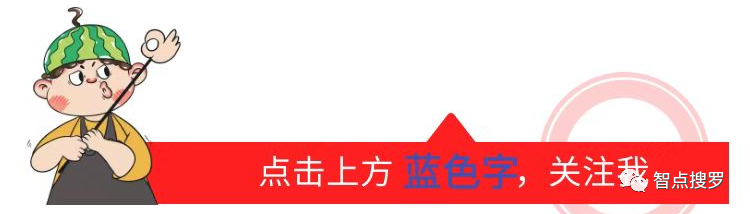 点击上方 蓝色字，关注我

智点搜罗